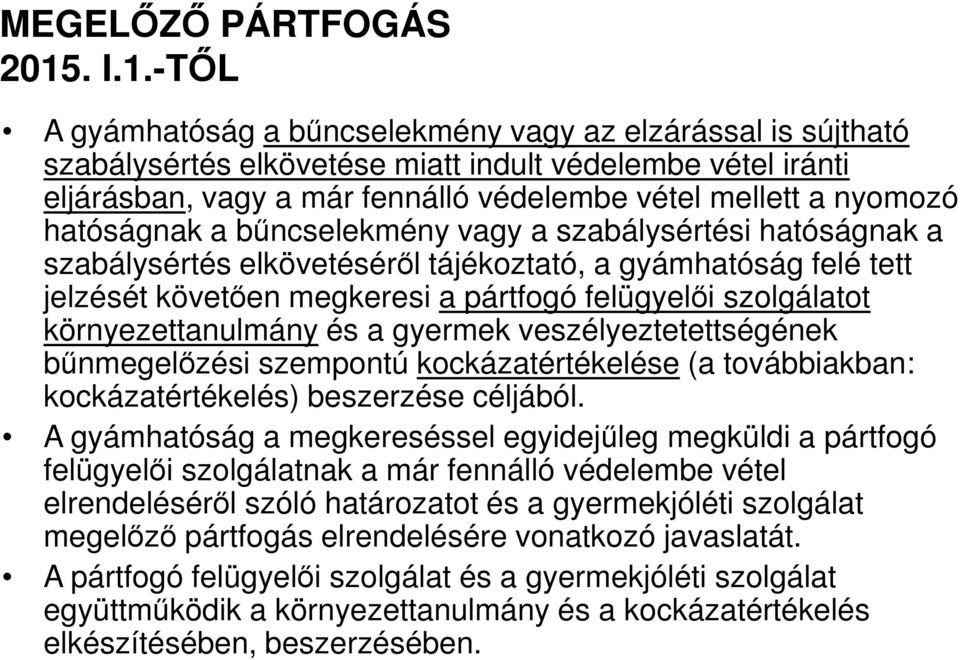 MEGELŐZŐ PÁRTFOGÁS
2015. I.1.-TŐL

• A gyámhatóság a bűncselekmény vagy az elzárással is sújtható szabálysértés elkövetése miatt indult védelembe vétel iránti eljárásban, vagy a már fennálló védelembe vétel mellett a nyomozó hatóságnak a bűncselekmény vagy a szabálysértési hatóságnak a szabálysértés elkövetéséről tájékoztató, a gyámhatóság felé tett jelzését követően megkeresi a pártfogó felügyelői szolgálatot környezettanulmány és a gyermek veszélyeztetettségének bűnmegelőzési szempontú kockázatértékelése (a továbbiakban: kockázatértékelés) beszerzése céljából.
• A gyámhatóság a megkereséssel egyidejűleg megküldi a pártfogó felügyelői szolgálatnak a már fennálló védelembe vétel elrendeléséről szóló határozatot és a gyermekjóléti szolgálat megelőző pártfogás elrendelésére vonatkozó javaslatát.
• A pártfogó felügyelői szolgálat és a gyermekjóléti szolgálat együttműködik a környezettanulmány és a kockázatértékelés elkészítésében, beszerzésében.